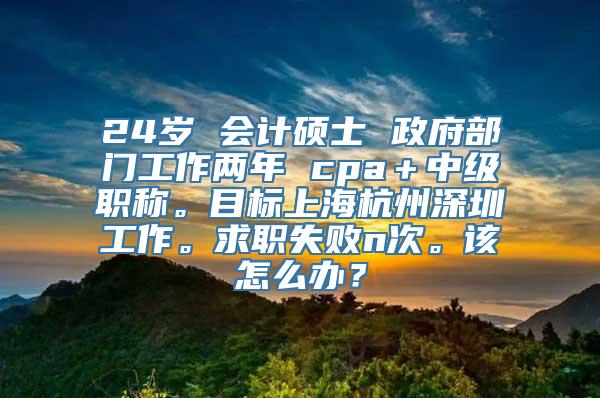 24岁 会计硕士 政府部门工作两年 cpa＋中级职称。目标上海杭州深圳工作。求职失败n次。该怎么办？